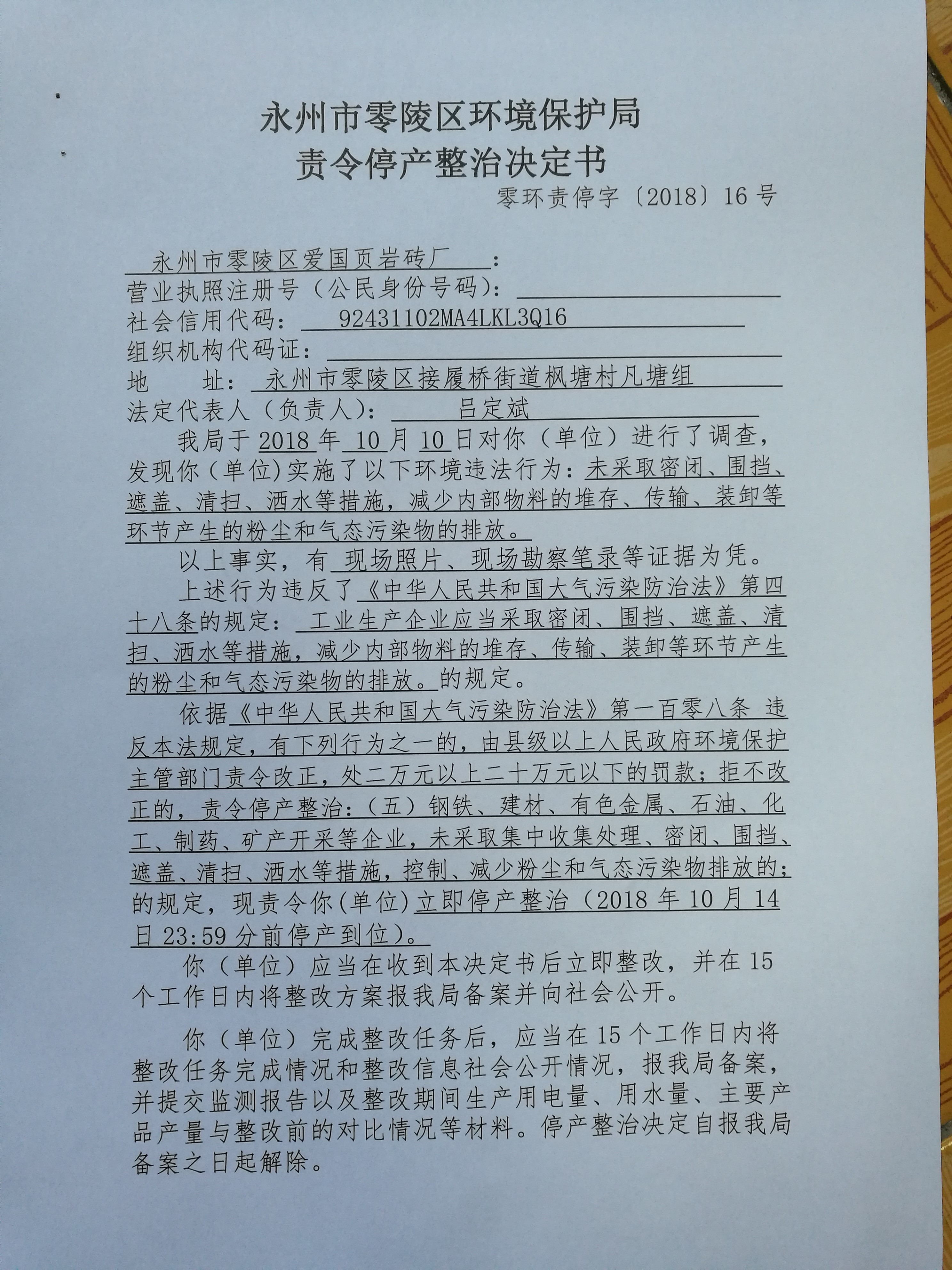 永州市零陵区环境保护局
责令停产整治决定书

零环责停字〔2018〕16号

永州市零陵区爱国页岩砖厂：
营业执照注册号（公民身份号码）：
社会信用代码：92431102MA4LKL3Q16
组织机构代码证：
地　　址：永州市零陵区接履桥街道枫塘村凡塘组
法定代表人（负责人）：吕定斌

我局于2018年10月10日对你（单位）进行了调查，发现你（单位)实施了以下环境违法行为：未采取密闭、围挡、遮盖、清扫、洒水等措施，减少内部物料的堆存、传输、装卸等环节产生的粉尘和气态污染物的排放。

以上事实，有现场照片、现场勘察笔录等证据为凭。

上述行为违反了《中华人民共和国大气污染防治法》第四十八条的规定：工业生产企业应当采取密闭、围挡、遮盖、清扫、洒水等措施，减少内部物料的堆存、传输、装卸等环节产生的粉尘和气态污染物的排放。的规定。

依据《中华人民共和国大气污染防治法》第一百零八条 违反本法规定，有下列行为之一的，由县级以上人民政府环境保护主管部门责令改正，处二万元以上二十万元以下的罚款；拒不改正的，责令停产整治：（五）钢铁、建材、有色金属、石油、化工、制药、矿产开采等企业，未采取集中收集处理、密闭、围挡、遮盖、清扫、洒水等措施，控制、减少粉尘和气态污染物排放的；的规定，现责令你(单位)立即停产整治（2018年10月14日23:59分前停产到位）。

你（单位）应当在收到本决定书后立即整改，并在15个工作日内将整改方案报我局备案并向社会公开。

你（单位）完成整改任务后，应当在15个工作日内将整改任务完成情况和整改信息社会公开情况，报我局备案，并提交监测报告以及整改期间生产用电量、用水量、主要产品产量与整改前的对比情况等材料。停产整治决定自报我局备案之日起解除。